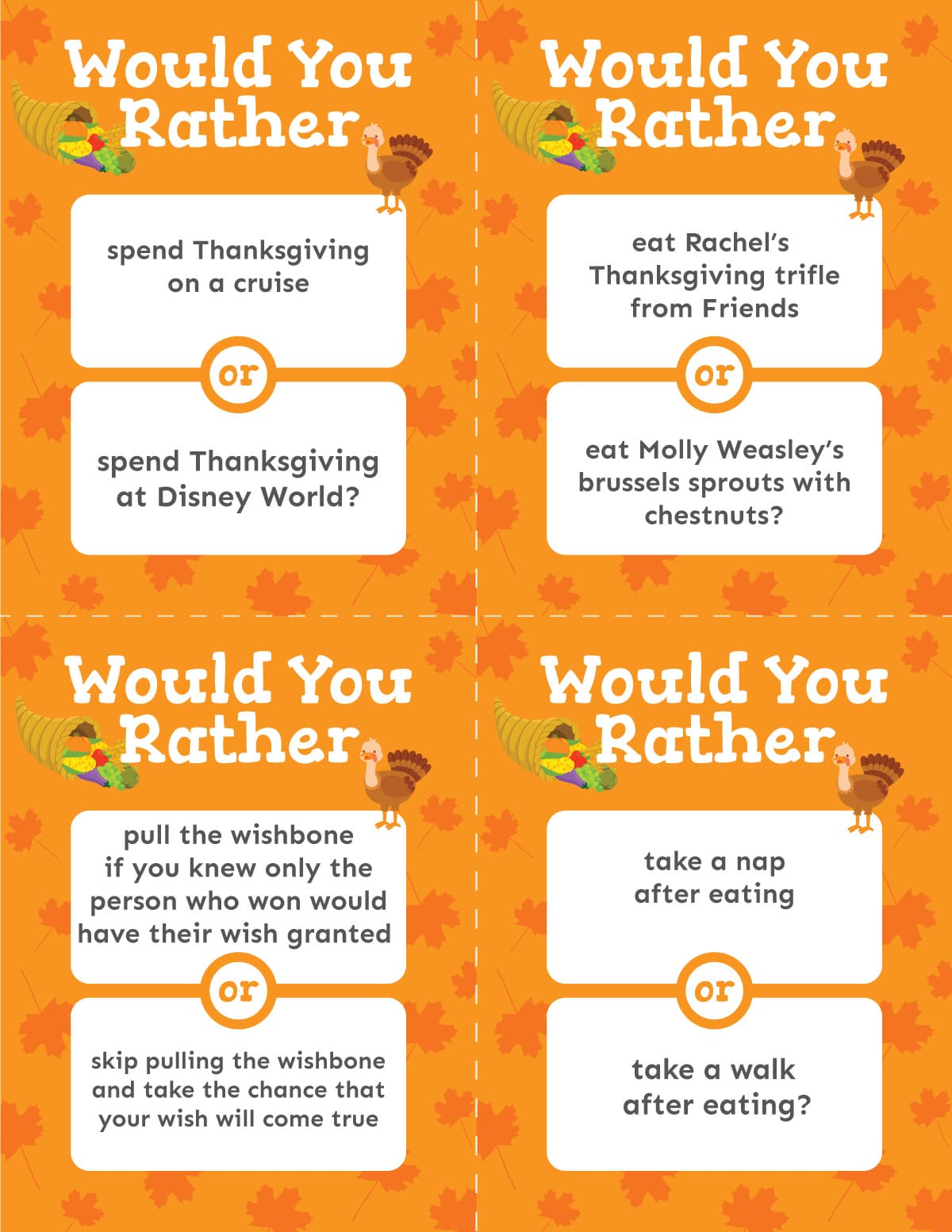 Would You Rather

spend Thanksgiving on a cruise

or

spend Thanksgiving at Disney World?

Would You Rather

eat Rachel's Thanksgiving trifle from Friends

or

eat Molly Weasley's brussels sprouts with chestnuts?

Would You Rather

pull the wishbone if you knew only the person who won would have their wish granted

or

skip pulling the wishbone and take the chance that your wish will come true

Would You Rather

take a nap after eating

or

take a walk after eating?